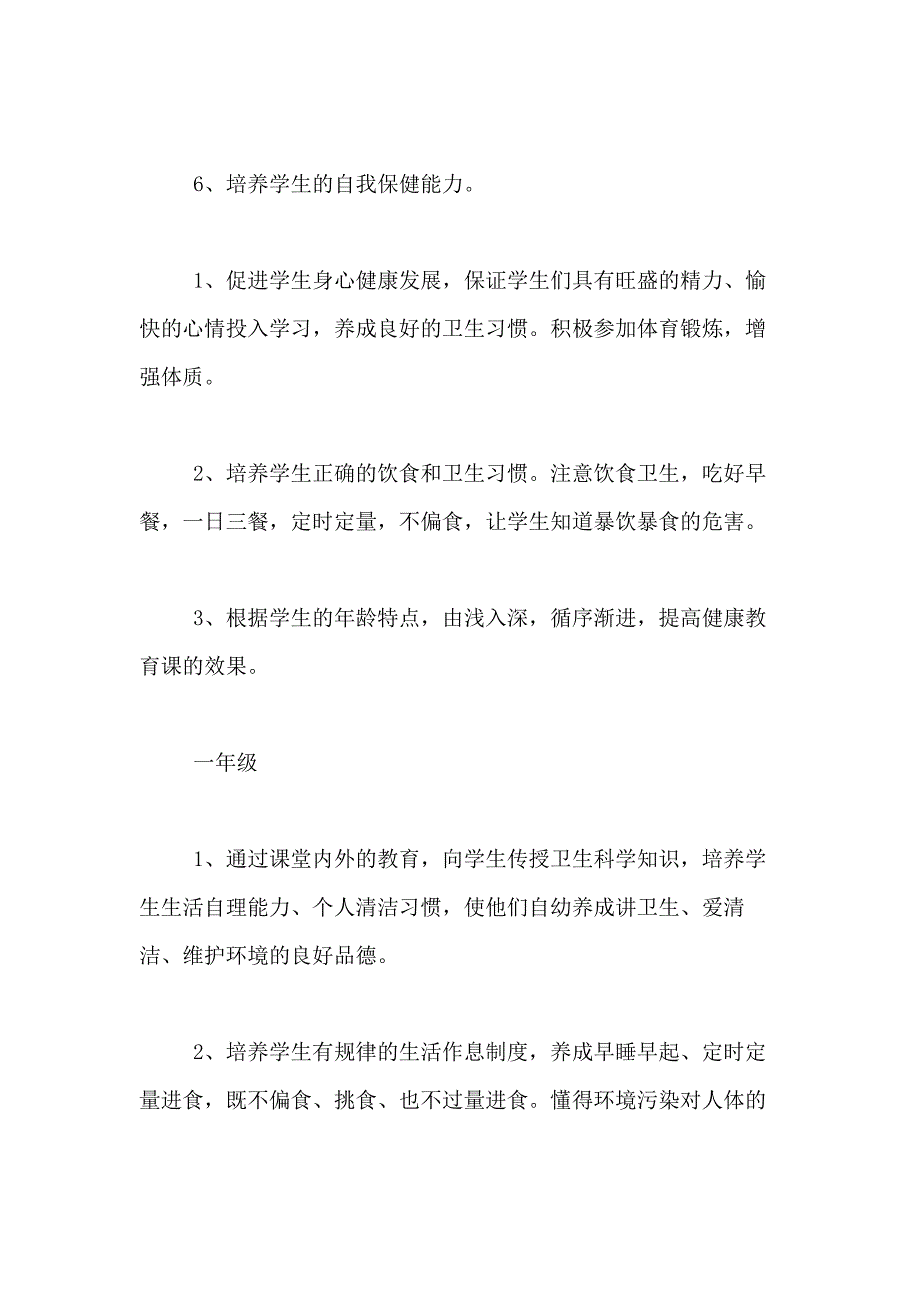 6、培养学生的自我保健能力。

1、促进学生身心健康发展，保证学生们具有旺盛的精力、愉快的心情投入学习，养成良好的卫生习惯。积极参加体育锻炼，增强体质。

2、培养学生正确的饮食和卫生习惯。注意饮食卫生，吃好早餐，一日三餐，定时定量，不偏食，让学生知道暴饮暴食的危害。

3、根据学生的年龄特点，由浅入深，循序渐进，提高健康教育课的效果。

一年级

1、通过课堂内外的教育，向学生传授卫生科学知识，培养学生生活自理能力、个人清洁习惯，使他们自幼养成讲卫生、爱清洁、维护环境的良好品德。

2、培养学生有规律的生活作息制度，养成早睡早起、定时定量进食，既不偏食、挑食、也不过量进食。懂得环境污染对人体的